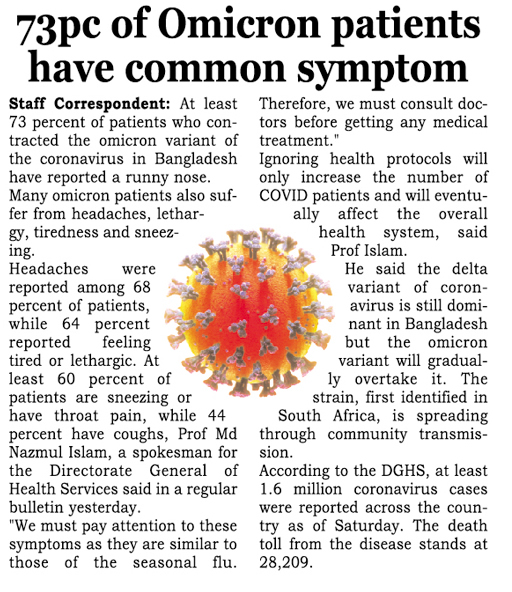 73pc of Omicron patients have common symptom

Staff Correspondent: At least 73 percent of patients who contracted the omicron variant of the coronavirus in Bangladesh have reported a runny nose.

Many omicron patients also suffer from headaches, lethargy, tiredness and sneezing.

Headaches were reported among 68 percent of patients, while 64 percent reported feeling tired or lethargic. At least 60 percent of patients are sneezing or have throat pain, while 44 percent have coughs, Prof Md Nazmul Islam, a spokesman for the Directorate General of Health Services said in a regular bulletin yesterday.

"We must pay attention to these symptoms as they are similar to those of the seasonal flu. Therefore, we must consult doctors before getting any medical treatment."

Ignoring health protocols will only increase the number of COVID patients and will eventually affect the overall health system, said Prof Islam.

He said the delta variant of coronavirus is still dominant in Bangladesh but the omicron variant will gradually overtake it. The strain, first identified in South Africa, is spreading through community transmission.

According to the DGHS, at least 1.6 million coronavirus cases were reported across the country as of Saturday. The death toll from the disease stands at 28,209.